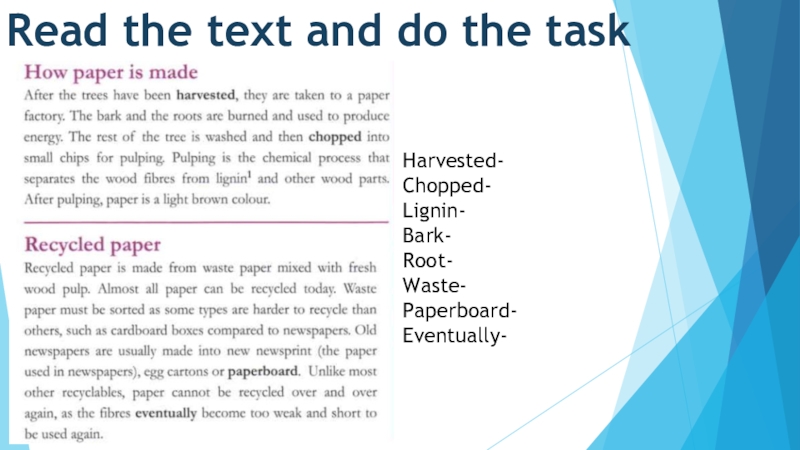 Read the text and do the task

How paper is made

After the trees have been harvested, they are taken to a paper factory. The bark and the roots are burned and used to produce energy. The rest of the tree is washed and then chopped into small chips for pulping. Pulping is the chemical process that separates the wood fibres from lignin$^1$ and other wood parts. After pulping, paper is a light brown colour.

Recycled paper

Recycled paper is made from waste paper mixed with fresh wood pulp. Almost all paper can be recycled today. Waste paper must be sorted as some types are harder to recycle than others, such as cardboard boxes compared to newspapers. Old newspapers are usually made into new newsprint (the paper used in newspapers), egg cartons or paperboard. Unlike most other recyclables, paper cannot be recycled over and over again, as the fibres eventually become too weak and short to be used again.

Harvested-
Chopped-
Lignin-
Bark-
Root-
Waste-
Paperboard-
Eventually-